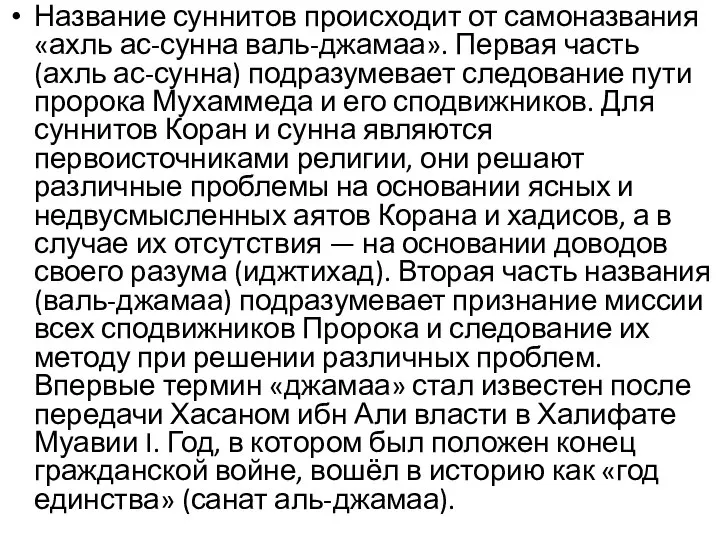 • Название суннитов происходит от самоназвания «ахль ас-сунна валь-джамаа». Первая часть (ахль ас-сунна) подразумевает следование пути пророка Мухаммеда и его сподвижников. Для суннитов Коран и сунна являются первоисточниками религии, они решают различные проблемы на основании ясных и недвусмысленных аятов Корана и хадисов, а в случае их отсутствия — на основании доводов своего разума (иджтихад). Вторая часть названия (валь-джамаа) подразумевает признание миссии всех сподвижников Пророка и следование их методу при решении различных проблем. Впервые термин «джамаа» стал известен после передачи Хасаном ибн Али власти в Халифате Муавии I. Год, в котором был положен конец гражданской войне, вошёл в историю как «год единства» (санат аль-джамаа).